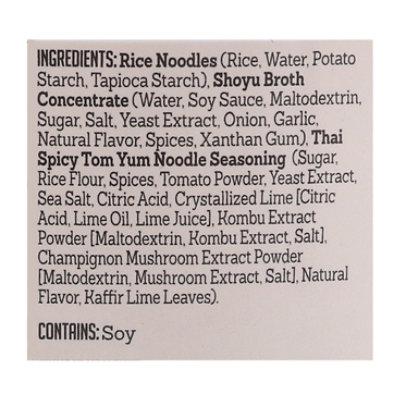 INGREDIENTS: Rice Noodles (Rice, Water, Potato Starch, Tapioca Starch), Shoyu Broth Concentrate (Water, Soy Sauce, Maltodextrin, Sugar, Salt, Yeast Extract, Onion, Garlic, Natural Flavor, Spices, Xanthan Gum), Thai Spicy Tom Yum Noodle Seasoning (Sugar, Rice Flour, Spices, Tomato Powder, Yeast Extract, Sea Salt, Citric Acid, Crystallized Lime [Citric Acid, Lime Oil, Lime Juice], Kombu Extract Powder [Maltodextrin, Kombu Extract, Salt], Champignon Mushroom Extract Powder [Maltodextrin, Mushroom Extract, Salt], Natural Flavor, Kaffir Lime Leaves).

CONTAINS: Soy